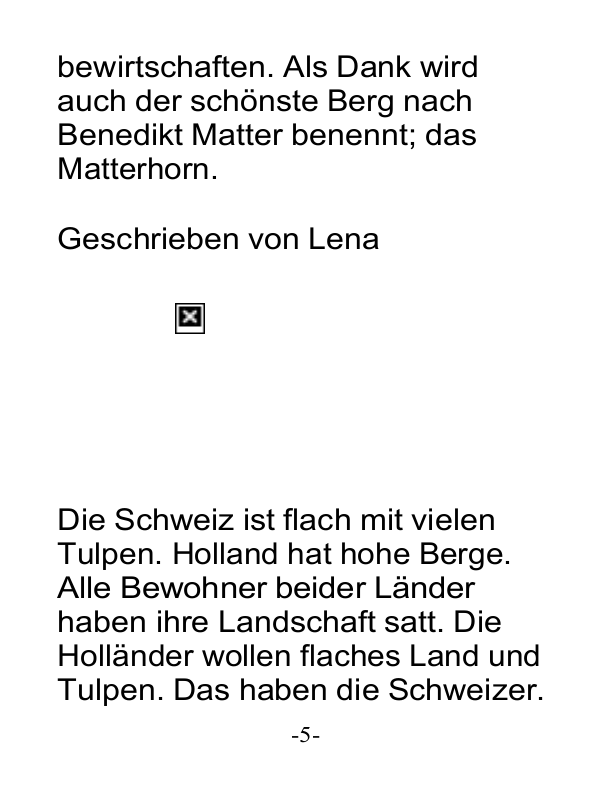 bewirtschaften. Als Dank wird auch der schönste Berg nach Benedikt Matter benennt; das Matterhorn.

Geschrieben von Lena

Die Schweiz ist flach mit vielen Tulpen. Holland hat hohe Berge. Alle Bewohner beider Länder haben ihre Landschaft satt. Die Holländer wollen flaches Land und Tulpen. Das haben die Schweizer.

-5-